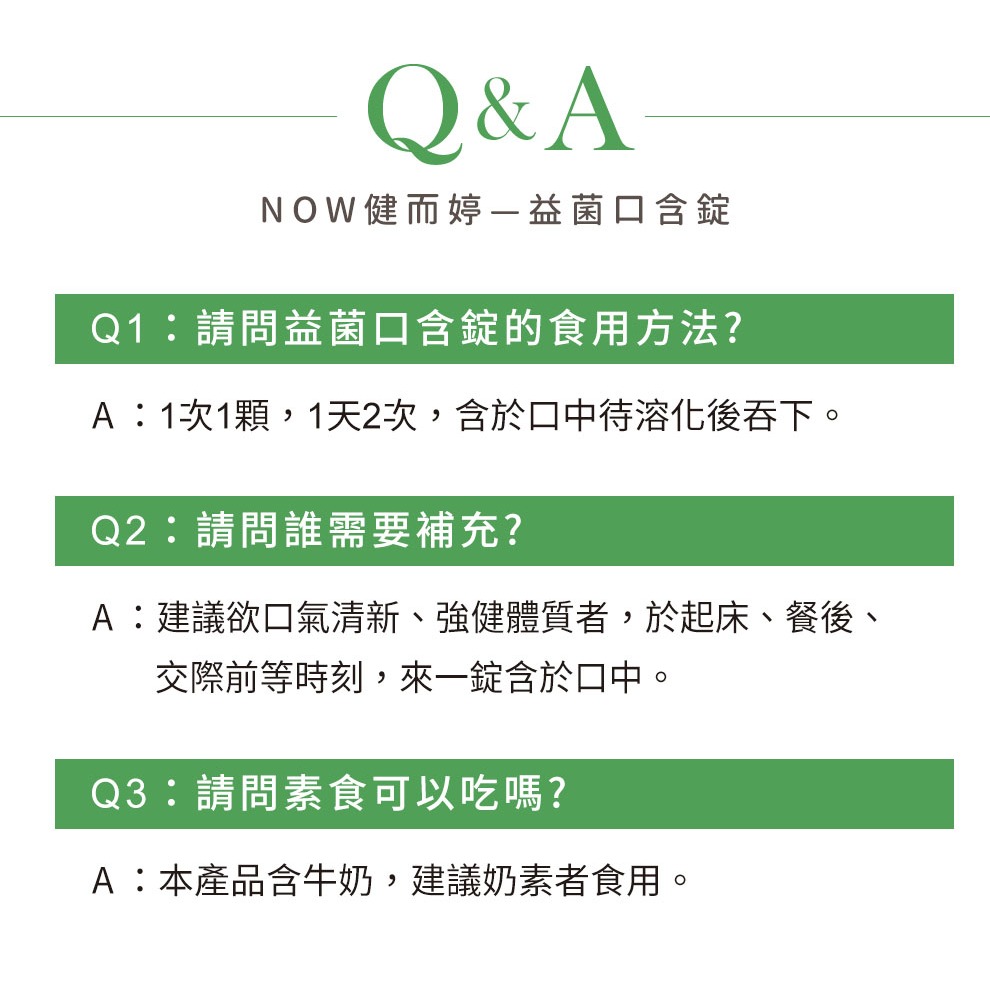 Q&A

NOW健而婷—益菌口含錠

Q1：請問益菌口含錠的食用方法?

A：1次1顆，1天2次，含於口中待溶化後吞下。

Q2：請問誰需要補充?

A：建議欲口氣清新、強健體質者，於起床、餐後、交際前等時刻，來一錠含於口中。

Q3：請問素食可以吃嗎?

A：本產品含牛奶，建議奶素者食用。